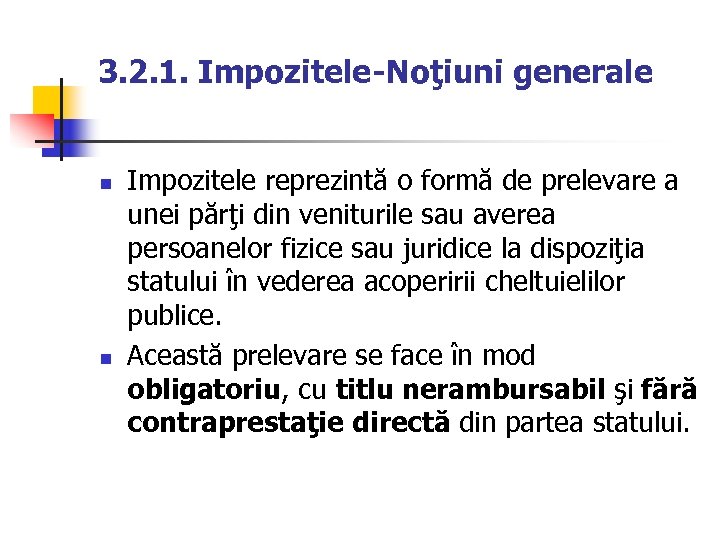 3.2.1. Impozitele-Noţiuni generale

Impozitele reprezintă o formă de prelevare a unei părţi din veniturile sau averea persoanelor fizice sau juridice la dispoziţia statului în vederea acoperirii cheltuielilor publice.

Această prelevare se face în mod obligatoriu, cu titlu nerambursabil şi fără contraprestaţie directă din partea statului.